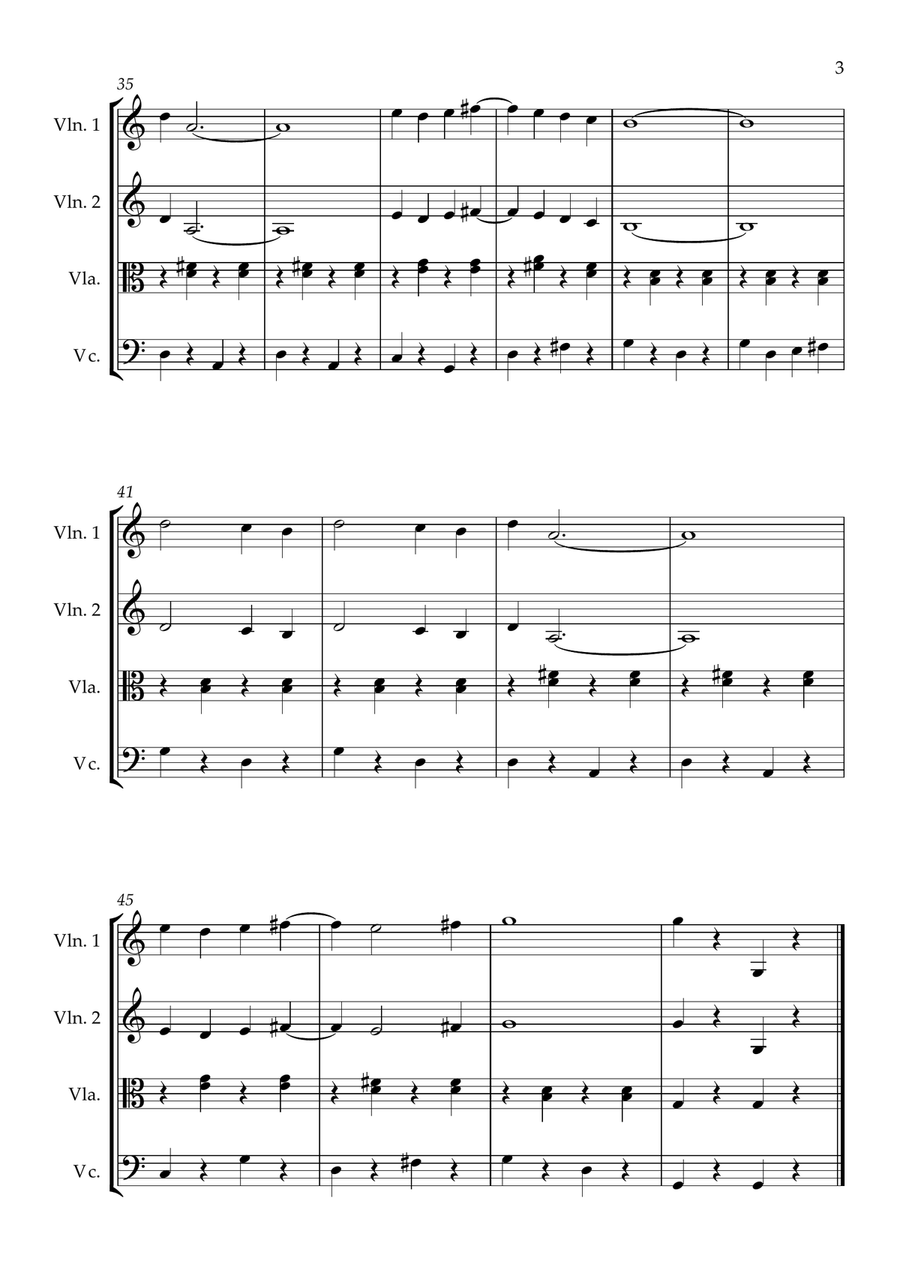 3

35

Vln. 1

Vln. 2

Vla.

Vc.

41

Vln. 1

Vln. 2

Vla.

Vc.

45

Vln. 1

Vln. 2

Vla.

Vc.